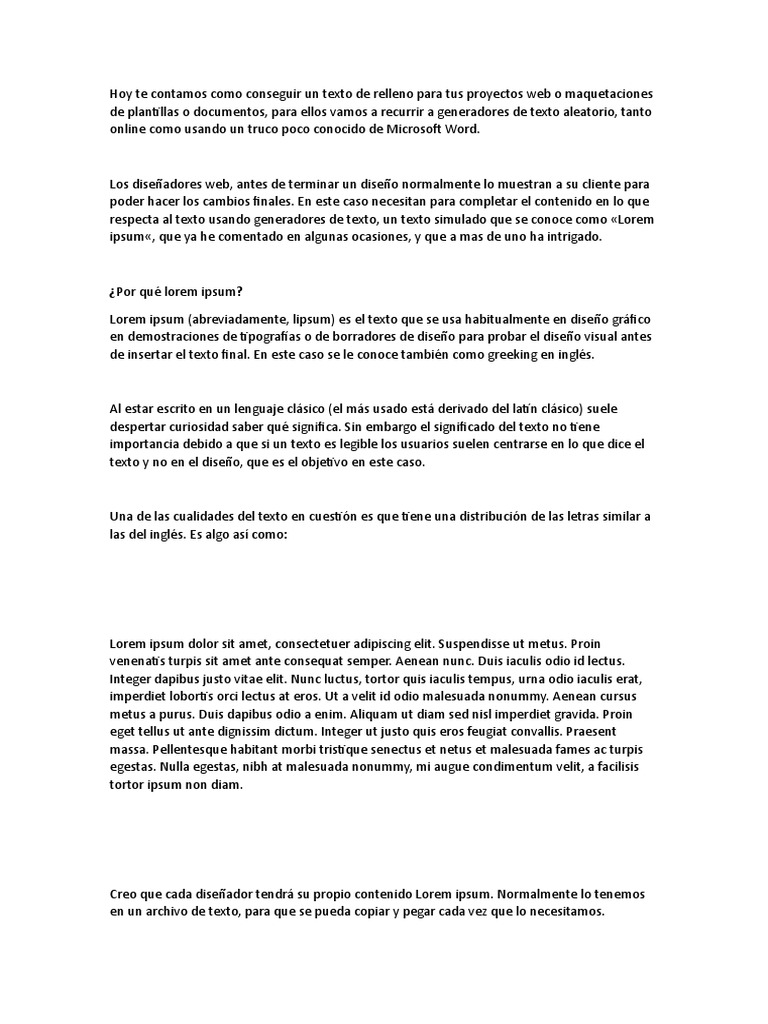 Hoy te contamos como conseguir un texto de relleno para tus proyectos web o maquetaciones de plantillas o documentos, para ellos vamos a recurrir a generadores de texto aleatorio, tanto online como usando un truco poco conocido de Microsoft Word.

Los diseñadores web, antes de terminar un diseño normalmente lo muestran a su cliente para poder hacer los cambios finales. En este caso necesitan para completar el contenido en lo que respecta al texto usando generadores de texto, un texto simulado que se conoce como «Lorem ipsum«, que ya he comentado en algunas ocasiones, y que a mas de uno ha intrigado.

¿Por qué lorem ipsum?

Lorem ipsum (abreviadamente, lipsum) es el texto que se usa habitualmente en diseño gráfico en demostraciones de tipografías o de borradores de diseño para probar el diseño visual antes de insertar el texto final. En este caso se le conoce también como greeking en inglés.

Al estar escrito en un lenguaje clásico (el más usado está derivado del latín clásico) suele despertar curiosidad saber qué significa. Sin embargo el significado del texto no tiene importancia debido a que si un texto es legible los usuarios suelen centrarse en lo que dice el texto y no en el diseño, que es el objetivo en este caso.

Una de las cualidades del texto en cuestión es que tiene una distribución de las letras similar a las del inglés. Es algo así como:

Lorem ipsum dolor sit amet, consectetuer adipiscing elit. Suspendisse ut metus. Proin venenatis turpis sit amet ante consequat semper. Aenean nunc. Duis iaculis odio id lectus. Integer dapibus justo vitae elit. Nunc luctus, tortor quis iaculis tempus, urna odio iaculis erat, imperdiet lobortis orci lectus at eros. Ut a velit id odio malesuada nonummy. Aenean cursus metus a purus. Duis dapibus odio a enim. Aliquam ut diam sed nisl imperdiet gravida. Proin eget tellus ut ante dignissim dictum. Integer ut justo quis eros feugiat convallis. Praesent massa. Pellentesque habitant morbi tristique senectus et netus et malesuada fames ac turpis egestas. Nulla egestas, nibh at malesuada nonummy, mi augue condimentum velit, a facilisis tortor ipsum non diam.

Creo que cada diseñador tendrá su propio contenido Lorem ipsum. Normalmente lo tenemos en un archivo de texto, para que se pueda copiar y pegar cada vez que lo necesitamos.